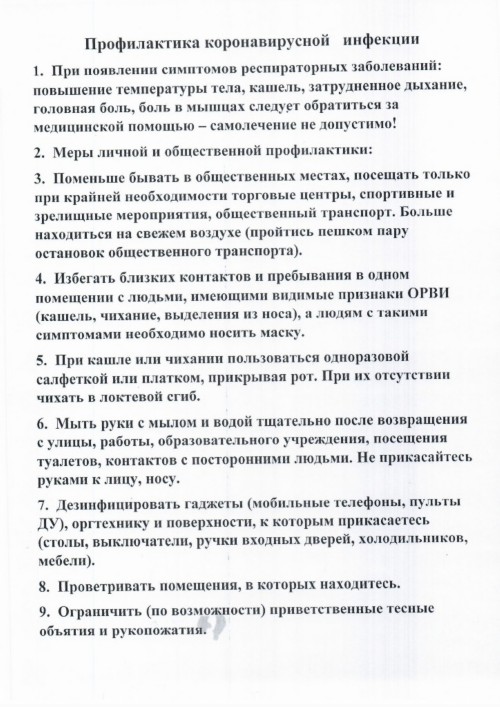 Профилактика коронавирусной инфекции

1. При появлении симптомов респираторных заболеваний: повышение температуры тела, кашель, затрудненное дыхание, головная боль, боль в мышцах следует обратиться за медицинской помощью – самолечение не допустимо!

2. Меры личной и общественной профилактики:

3. Поменьше бывать в общественных местах, посещать только при крайней необходимости торговые центры, спортивные и зрелищные мероприятия, общественный транспорт. Больше находиться на свежем воздухе (пройтись пешком пару остановок общественного транспорта).

4. Избегать близких контактов и пребывания в одном помещении с людьми, имеющими видимые признаки ОРВИ (кашель, чихание, выделения из носа), а людям с такими симптомами необходимо носить маску.

5. При кашле или чихании пользоваться одноразовой салфеткой или платком, прикрывая рот. При их отсутствии чихать в локтевой сгиб.

6. Мыть руки с мылом и водой тщательно после возвращения с улицы, работы, образовательного учреждения, посещения туалетов, контактов с посторонними людьми. Не прикасайтесь руками к лицу, носу.

7. Дезинфицировать гаджеты (мобильные телефоны, пульты ДУ), оргтехнику и поверхности, к которым прикасаетесь (столы, выключатели, ручки входных дверей, холодильников, мебели).

8. Проветривать помещения, в которых находитесь.

9. Ограничить (по возможности) приветственные тесные объятия и рукопожатия.